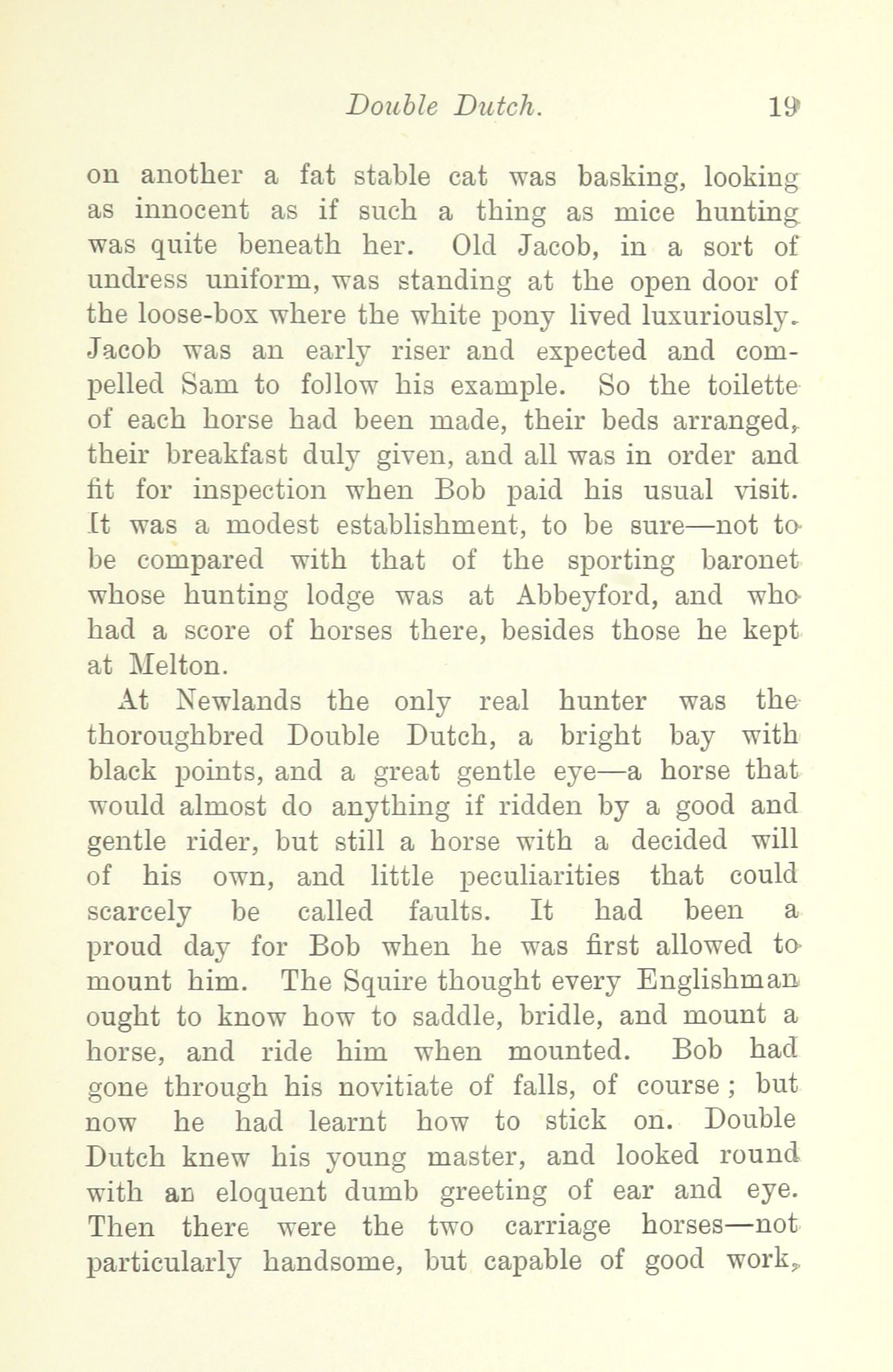 Double Dutch. 19

on another a fat stable cat was basking, looking as innocent as if such a thing as mice hunting was quite beneath her. Old Jacob, in a sort of undress uniform, was standing at the open door of the loose-box where the white pony lived luxuriously. Jacob was an early riser and expected and compelled Sam to follow his example. So the toilette of each horse had been made, their beds arranged, their breakfast duly given, and all was in order and fit for inspection when Bob paid his usual visit. It was a modest establishment, to be sure—not to be compared with that of the sporting baronet whose hunting lodge was at Abbeyford, and who had a score of horses there, besides those he kept at Melton.

At Newlands the only real hunter was the thoroughbred Double Dutch, a bright bay with black points, and a great gentle eye—a horse that would almost do anything if ridden by a good and gentle rider, but still a horse with a decided will of his own, and little peculiarities that could scarcely be called faults. It had been a proud day for Bob when he was first allowed to mount him. The Squire thought every Englishman ought to know how to saddle, bridle, and mount a horse, and ride him when mounted. Bob had gone through his novitiate of falls, of course; but now he had learnt how to stick on. Double Dutch knew his young master, and looked round with an eloquent dumb greeting of ear and eye. Then there were the two carriage horses—not particularly handsome, but capable of good work,